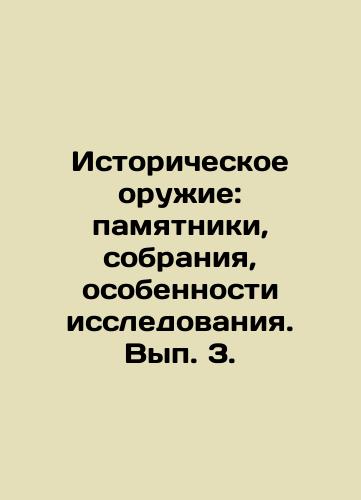 Историческое оружие: памятники, собрания, особенности исследования. Вып. 3.